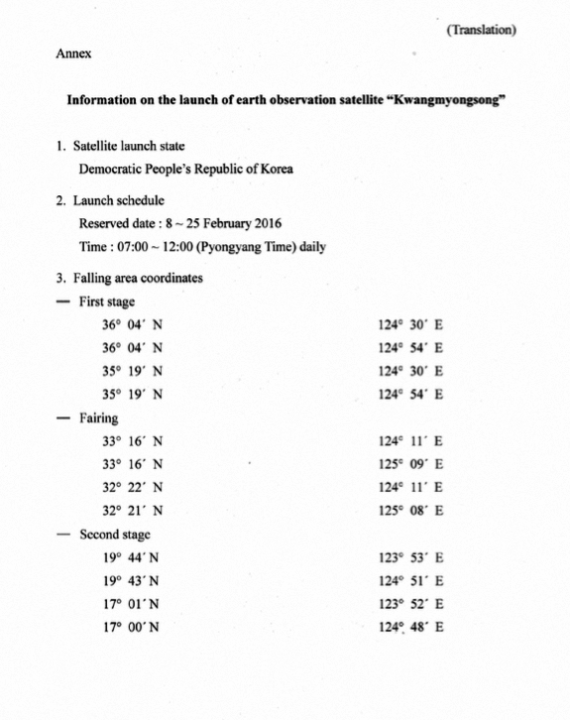 (Translation)

Annex

**Information on the launch of earth observation satellite "Kwangmyongsong"**

1. Satellite launch state

Democratic People's Republic of Korea

2. Launch schedule

Reserved date : 8 ~ 25 February 2016

Time : 07:00 ~ 12:00 (Pyongyang Time) daily

3. Falling area coordinates

— First stage

36° 04′ N 124° 30′ E

36° 04′ N 124° 54′ E

35° 19′ N 124° 30′ E

35° 19′ N 124° 54′ E

— Fairing

33° 16′ N 124° 11′ E

33° 16′ N 125° 09′ E

32° 22′ N 124° 11′ E

32° 21′ N 125° 08′ E

— Second stage

19° 44′ N 123° 53′ E

19° 43′ N 124° 51′ E

17° 01′ N 123° 52′ E

17° 00′ N 124° 48′ E